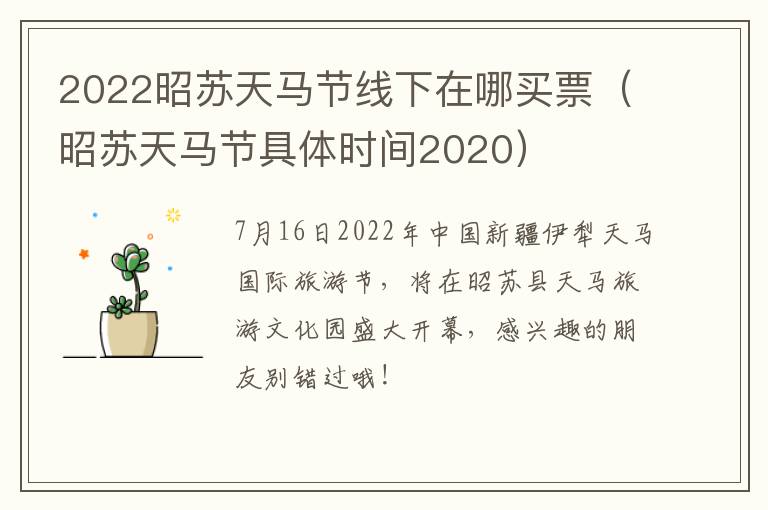 2022昭苏天马节线下在哪买票（昭苏天马节具体时间2020）

7月16日2022年中国新疆伊犁天马国际旅游节，将在昭苏县天马旅游文化园盛大开幕，感兴趣的朋友别错过哦！